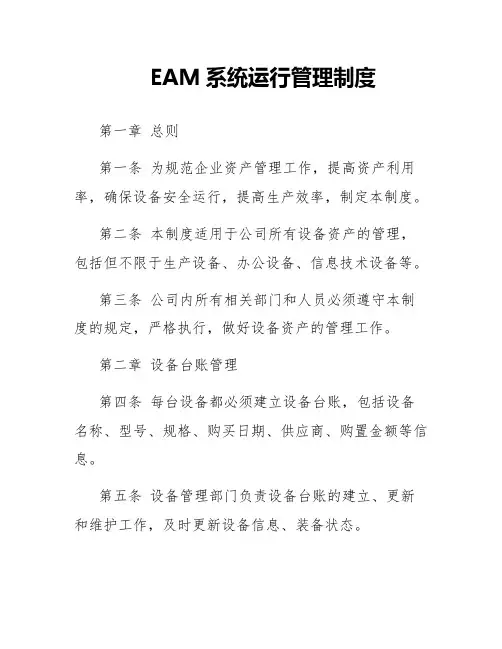 EAM 系统运行管理制度

第一章 总则

第一条 为规范企业资产管理工作，提高资产利用率，确保设备安全运行，提高生产效率，制定本制度。

第二条 本制度适用于公司所有设备资产的管理，包括但不限于生产设备、办公设备、信息技术设备等。

第三条 公司内所有相关部门和人员必须遵守本制度的规定，严格执行，做好设备资产的管理工作。

第二章 设备台账管理

第四条 每台设备都必须建立设备台账，包括设备名称、型号、规格、购买日期、供应商、购置金额等信息。

第五条 设备管理部门负责设备台账的建立、更新和维护工作，及时更新设备信息、装备状态。